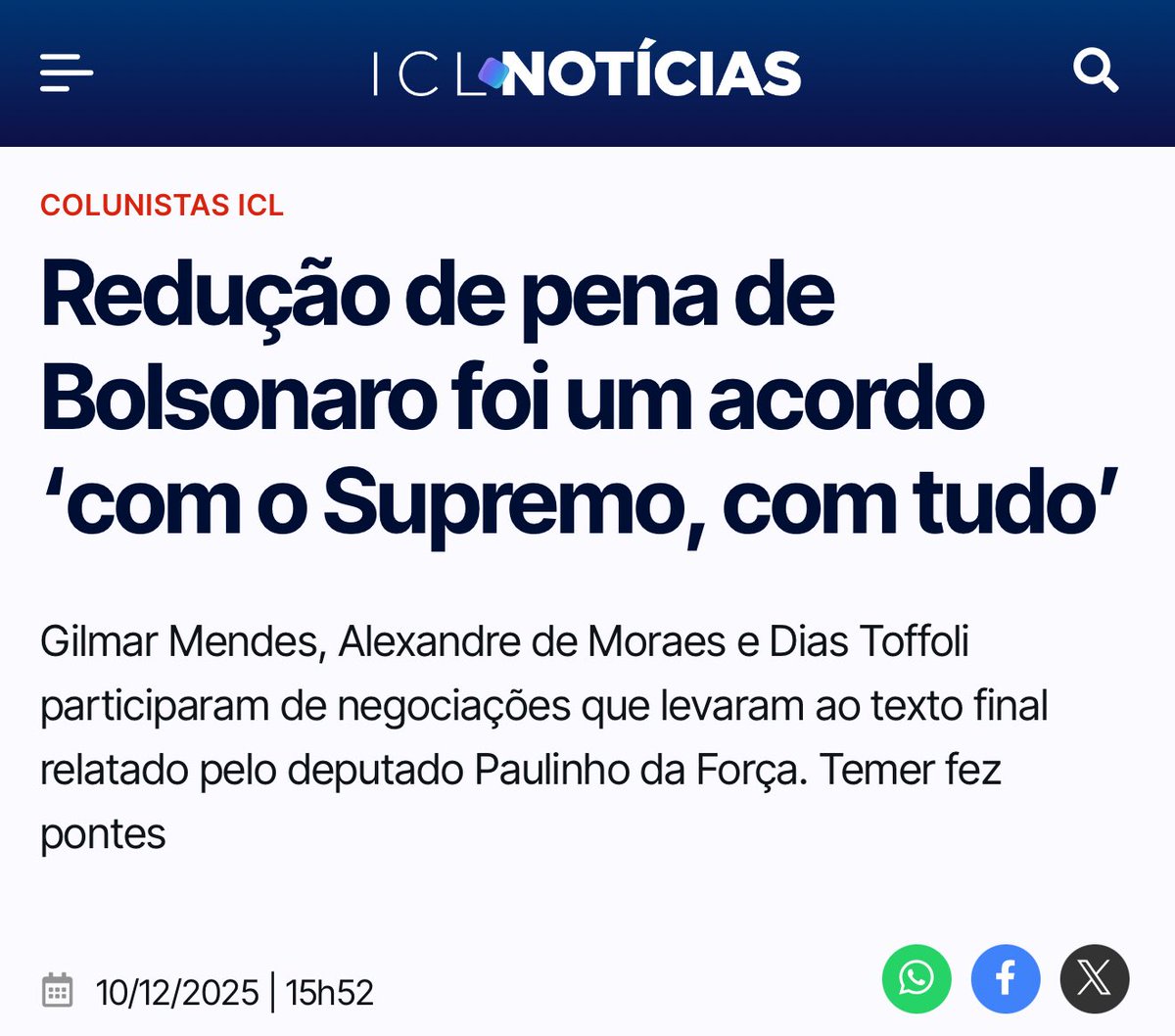 ICL NOTÍCIAS

COLUNISTAS ICL

Redução de pena de Bolsonaro foi um acordo ‘com o Supremo, com tudo’

Gilmar Mendes, Alexandre de Moraes e Dias Toffoli participaram de negociações que levaram ao texto final relatado pelo deputado Paulinho da Força. Temer fez pontes

10/12/2025 | 15h52